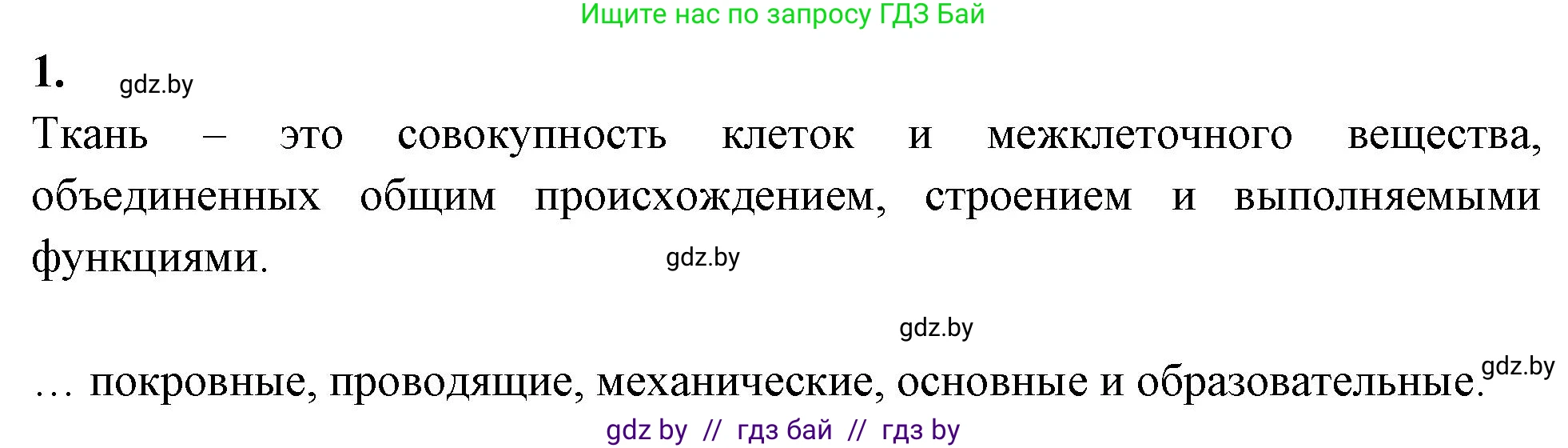 Ищите нас по запросу ГДЗ Бай

1. gdz.by

Ткань – это совокупность клеток и межклеточного вещества, объединенных общим происхождением, строением и выполняемыми функциями. gdz.by

gdz.by

… покровные, проводящие, механические, основные и образовательные. gdz.by

gdz by // гдз бай // гдз by